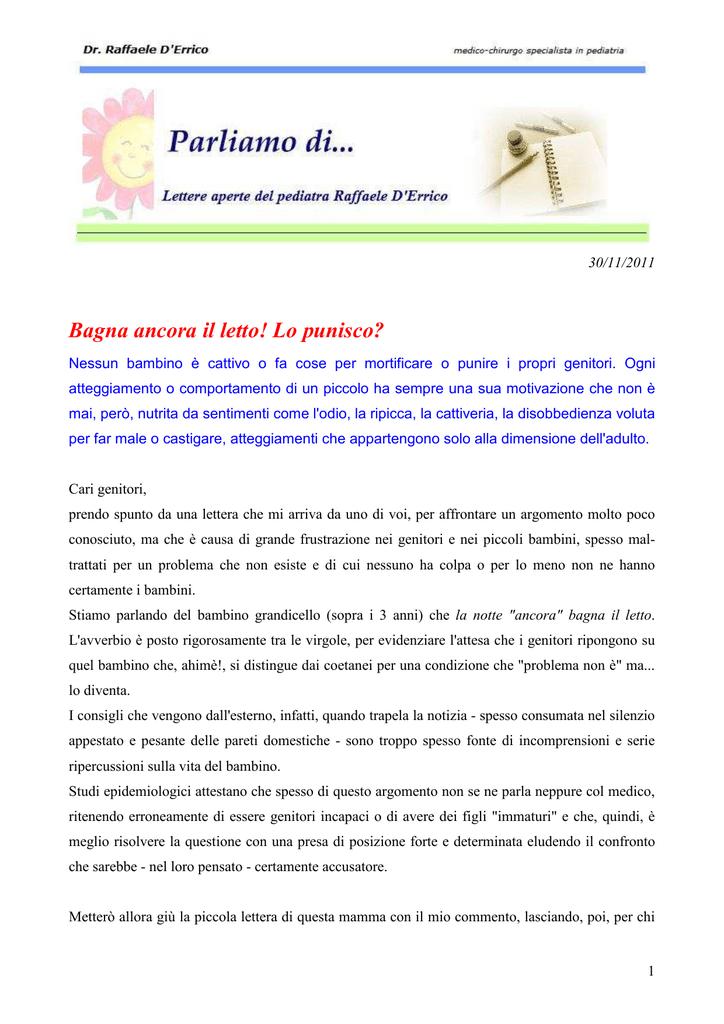 Dr. Raffaele D'Errico

medico-chirurgo specialista in pediatria

Parliamo di...

Lettere aperte del pediatra Raffaele D'Errico

30/11/2011

Bagna ancora il letto! Lo punisco?

Nessun bambino è cattivo o fa cose per mortificare o punire i propri genitori. Ogni atteggiamento o comportamento di un piccolo ha sempre una sua motivazione che non è mai, però, nutrita da sentimenti come l'odio, la ripicca, la cattiveria, la disobbedienza voluta per far male o castigare, atteggiamenti che appartengono solo alla dimensione dell'adulto.

Cari genitori,
prendo spunto da una lettera che mi arriva da uno di voi, per affrontare un argomento molto poco conosciuto, ma che è causa di grande frustrazione nei genitori e nei piccoli bambini, spesso maltrattati per un problema che non esiste e di cui nessuno ha colpa o per lo meno non ne hanno certamente i bambini.
Stiamo parlando del bambino grandicello (sopra i 3 anni) che la notte "ancora" bagna il letto. L'avverbio è posto rigorosamente tra le virgole, per evidenziare l'attesa che i genitori ripongono su quel bambino che, ahimè!, si distingue dai coetanei per una condizione che "problema non è" ma... lo diventa.
I consigli che vengono dall'esterno, infatti, quando trapela la notizia - spesso consumata nel silenzio appestato e pesante delle pareti domestiche - sono troppo spesso fonte di incomprensioni e serie ripercussioni sulla vita del bambino.
Studi epidemiologici attestano che spesso di questo argomento non se ne parla neppure col medico, ritenendo erroneamente di essere genitori incapaci o di avere dei figli "immaturi" e che, quindi, è meglio risolvere la questione con una presa di posizione forte e determinata eludendo il confronto che sarebbe - nel loro pensato - certamente accusatore.

Metterò allora giù la piccola lettera di questa mamma con il mio commento, lasciando, poi, per chi

1